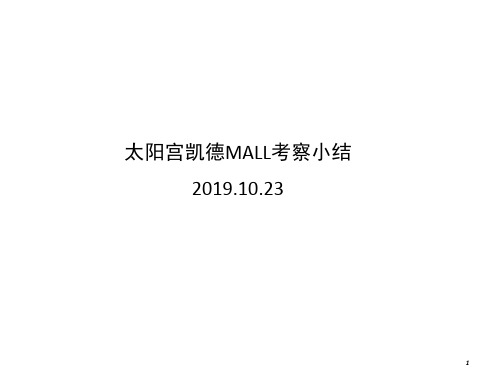 太阳宫凯德MALL考察小结

2019.10.23

1